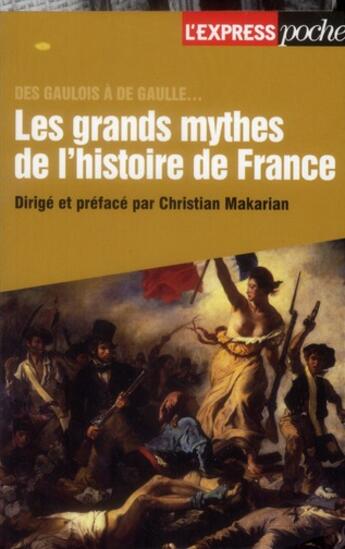 L'EXPRESS poche

DES GAULOIS À DE GAULLE...

Les grands mythes de l'histoire de France

Dirigé et préfacé par Christian Makarian